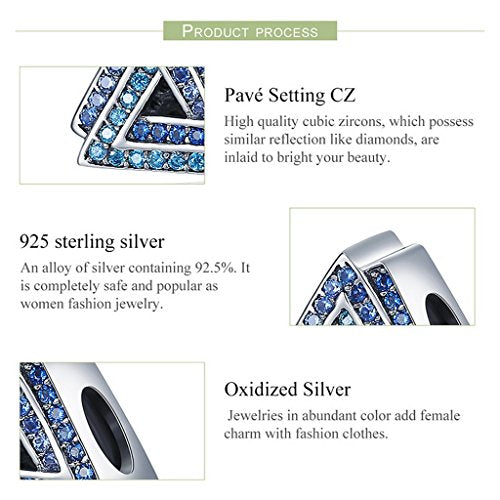 PRODUCT PROCESS

Pavé Setting CZ
High quality cubic zircons, which possess similar reflection like diamonds, are inlaid to bright your beauty.

925 sterling silver
An alloy of silver containing 92.5%. It is completely safe and popular as women fashion jewelry.

Oxidized Silver
Jewelries in abundant color add female charm with fashion clothes.